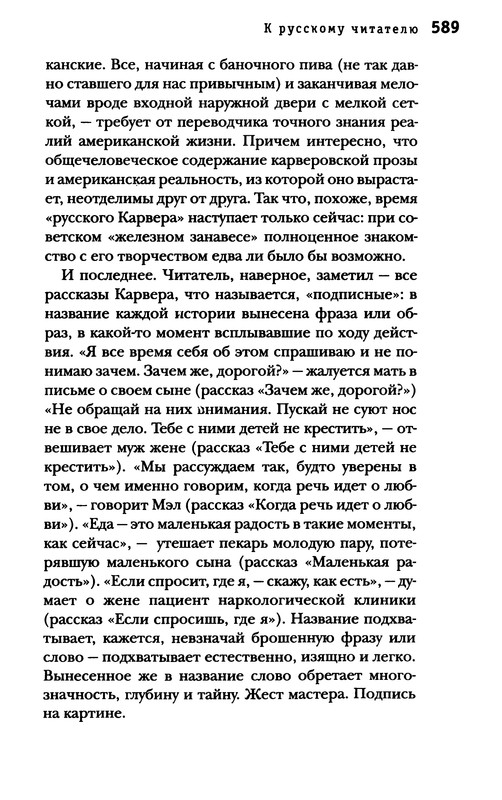 К русскому читателю 589

канские. Все, начиная с баночного пива (не так давно ставшего для нас привычным) и заканчивая мелочами вроде входной наружной двери с мелкой сеткой, — требует от переводчика точного знания реалий американской жизни. Причем интересно, что общечеловеческое содержание карверовской прозы и американская реальность, из которой оно вырастает, неотделимы друг от друга. Так что, похоже, время «русского Карвера» наступает только сейчас: при советском «железном занавесе» полноценное знакомство с его творчеством едва ли было бы возможно.

И последнее. Читатель, наверное, заметил — все рассказы Карвера, что называется, «подписные»: в название каждой истории вынесена фраза или образ, в какой-то момент всплывавшие по ходу действия. «Я все время себя об этом спрашиваю и не понимаю зачем. Зачем же, дорогой?» — жалуется мать в письме о своем сыне (рассказ «Зачем же, дорогой?») «Не обращай на них внимания. Пускай не суют нос не в свое дело. Тебе с ними детей не крестить», — отвешивает муж жене (рассказ «Тебе с ними детей не крестить»). «Мы рассуждаем так, будто уверены в том, о чем именно говорим, когда речь идет о любви», — говорит Мэл (рассказ «Когда речь идет о любви»). «Еда — это маленькая радость в такие моменты, как сейчас», — утешает пекарь молодую пару, потерявшую маленького сына (рассказ «Маленькая радость»). «Если спросит, где я, — скажу, как есть», — думает о жене пациент наркологической клиники (рассказ «Если спросишь, где я»). Название подхватывает, кажется, невзначай брошенную фразу или слово — подхватывает естественно, изящно и легко. Вынесенное же в название слово обретает многозначность, глубину и тайну. Жест мастера. Подпись на картине.